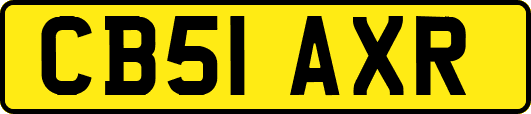 CB51 AXR